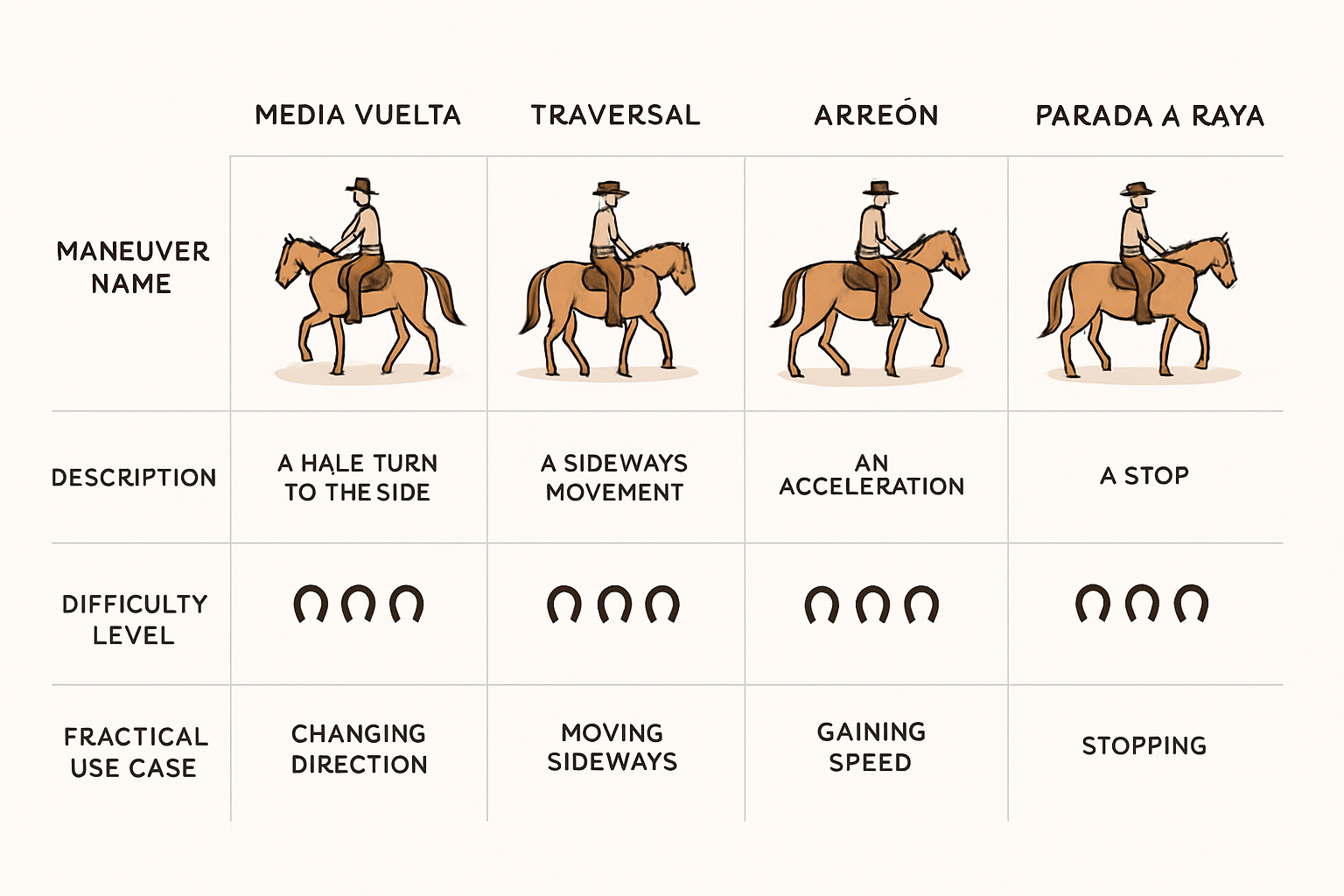 |  | MEDIA VUELTA | TRAVERSAL | ARREÓN | PARADA A RAYA |
|---|---|---|---|---|
| MANEUVER NAME |  |  |  |  |
| DESCRIPTION | A HALE TURN TO THE SIDE | A SIDEWAYS MOVEMENT | AN ACCELERATION | A STOP |
| DIFFICULTY LEVEL |  |  |  |  |
| FRACTICAL USE CASE | CHANGING DIRECTION | MOVING SIDEWAYS | GAINING SPEED | STOPPING |